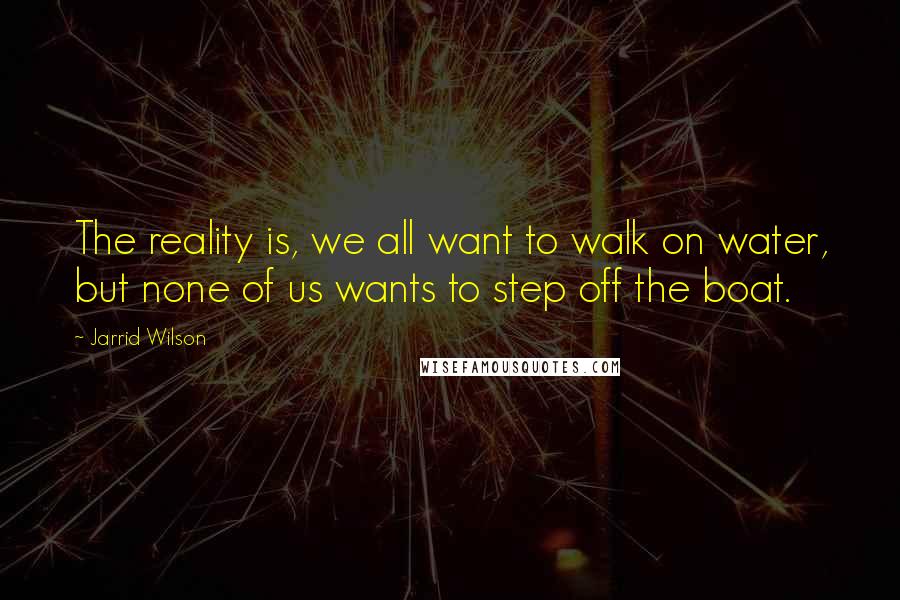 The reality is, we all want to walk on water, but none of us wants to step off the boat.

- Jarrid Wilson

WISEFAMOUSQUOTES.COM